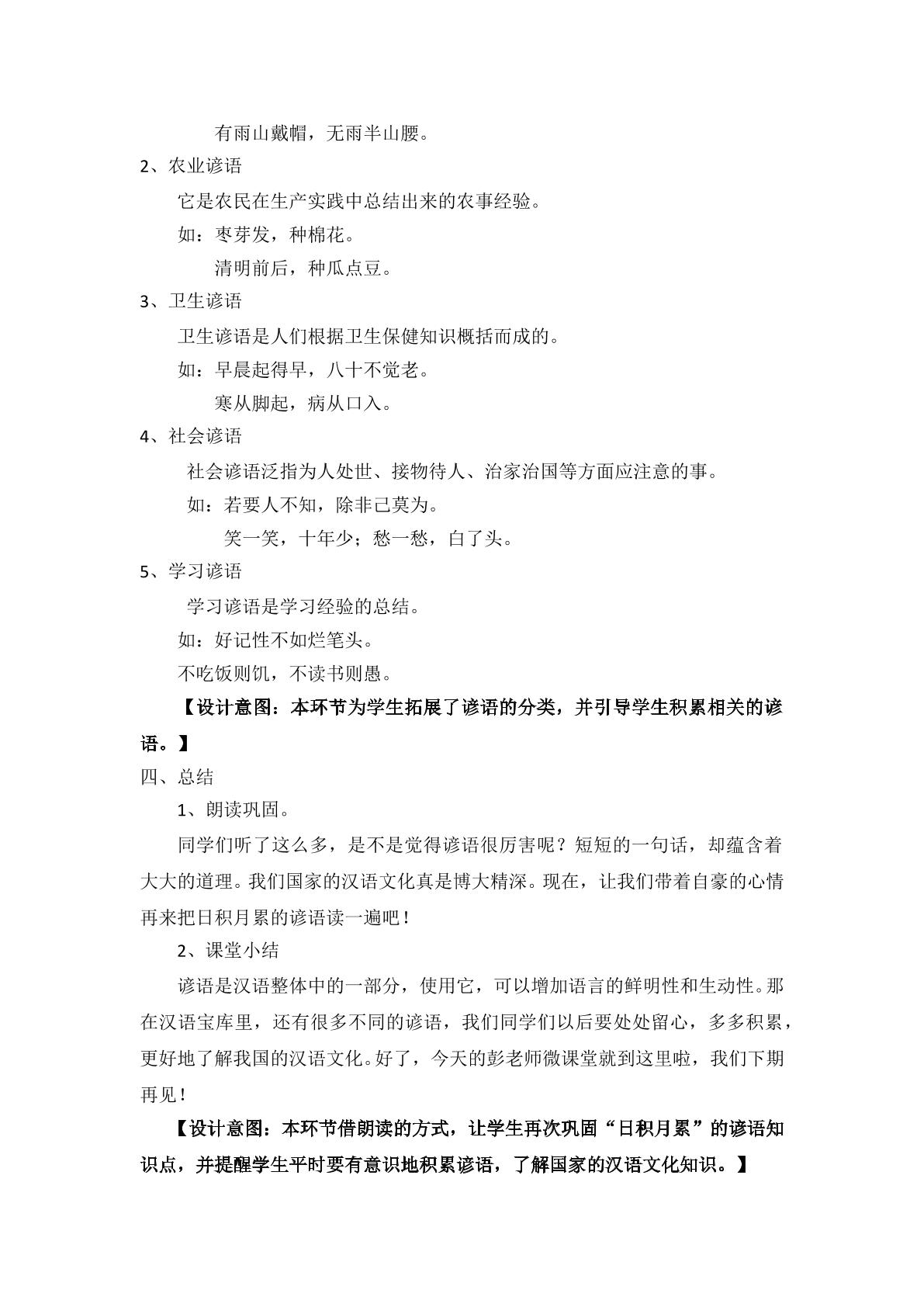 有雨山戴帽，无雨半山腰。

2、农业谚语

它是农民在生产实践中总结出来的农事经验。

如：枣芽发，种棉花。

清明前后，种瓜点豆。

3、卫生谚语

卫生谚语是人们根据卫生保健知识概括而成的。

如：早晨起得早，八十不觉老。

寒从脚起，病从口入。

4、社会谚语

社会谚语泛指为人处世、接物待人、治家治国等方面应注意的事。

如：若要人不知，除非己莫为。

笑一笑，十年少；愁一愁，白了头。

5、学习谚语

学习谚语是学习经验的总结。

如：好记性不如烂笔头。

不吃饭则饥，不读书则愚。

【设计意图：本环节为学生拓展了谚语的分类，并引导学生积累相关的谚语。】

四、总结

1、朗读巩固。

同学们听了这么多，是不是觉得谚语很厉害呢？短短的一句话，却蕴含着大大的道理。我们国家的汉语文化真是博大精深。现在，让我们带着自豪的心情再来把日积月累的谚语读一遍吧！

2、课堂小结

谚语是汉语整体中的一部分，使用它，可以增加语言的鲜明性和生动性。那在汉语宝库里，还有很多不同的谚语，我们同学们以后要处处留心，多多积累，更好地了解我国的汉语文化。好了，今天的彭老师微课堂就到这里啦，我们下期再见！

【设计意图：本环节借朗读的方式，让学生再次巩固“日积月累”的谚语知识点，并提醒学生平时要有意识地积累谚语，了解国家的汉语文化知识。】